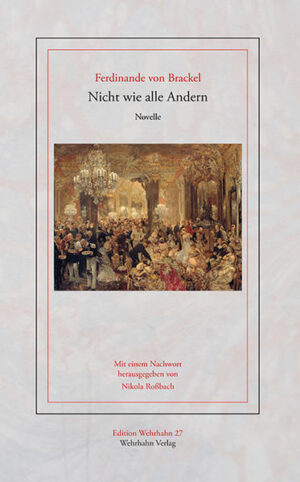 Ferdinande von Brackel
Nicht wie alle Andern
Novelle

Mit einem Nachwort
herausgegeben von
Nikola Roßbach

Edition Wehrhahn 27
Wehrhahn Verlag